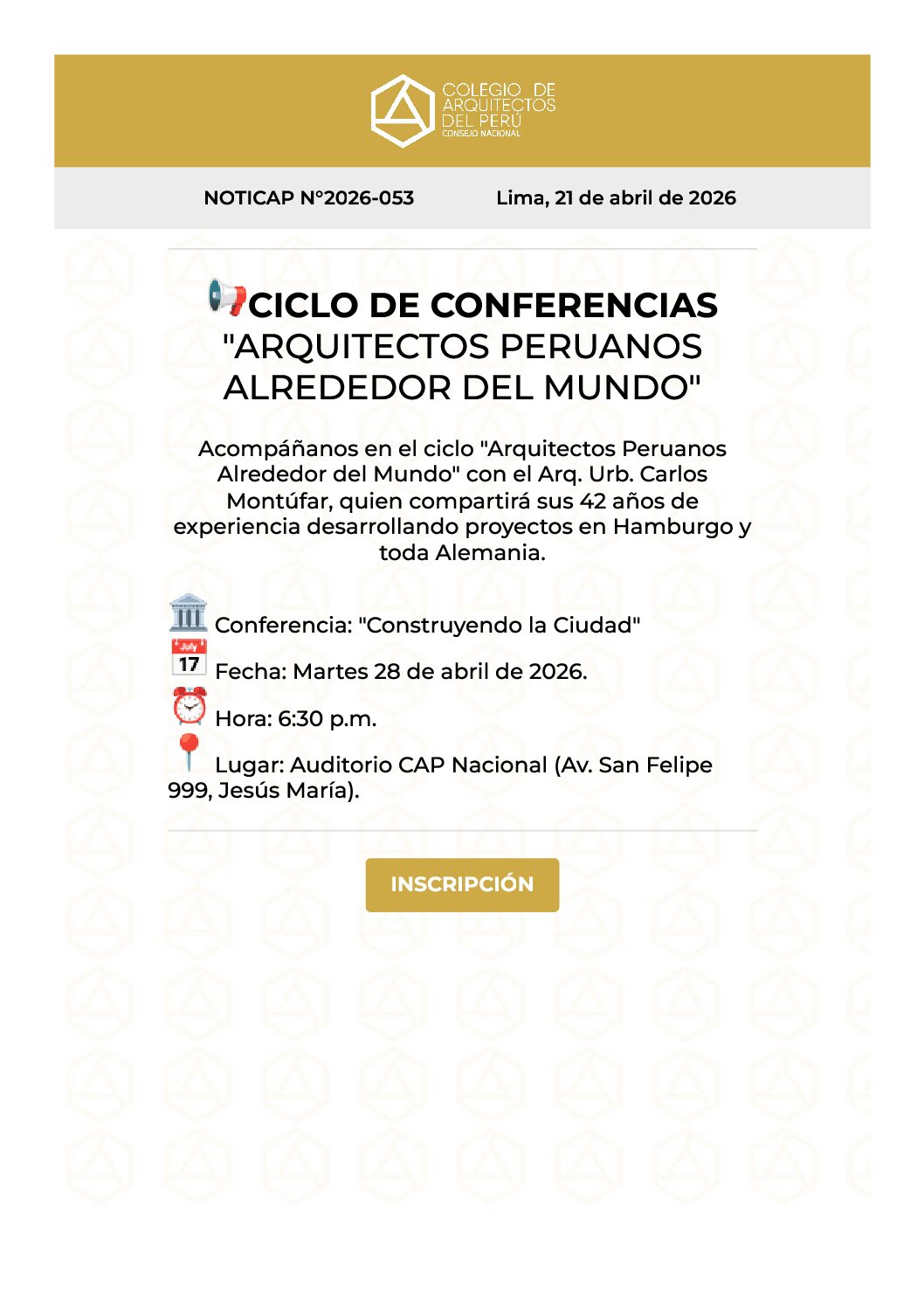 COLEGIO DE
ARQUITECTOS
DEL PERÚ
CONSEJO NACIONAL

NOTICAP N°2026-053 Lima, 21 de abril de 2026

CICLO DE CONFERENCIAS
"ARQUITECTOS PERUANOS ALREDEDOR DEL MUNDO"

Acompáñanos en el ciclo "Arquitectos Peruanos Alrededor del Mundo" con el Arq. Urb. Carlos Montúfar, quien compartirá sus 42 años de experiencia desarrollando proyectos en Hamburgo y toda Alemania.

Conferencia: "Construyendo la Ciudad"

Fecha: Martes 28 de abril de 2026.

Hora: 6:30 p.m.

Lugar: Auditorio CAP Nacional (Av. San Felipe 999, Jesús María).

INSCRIPCIÓN